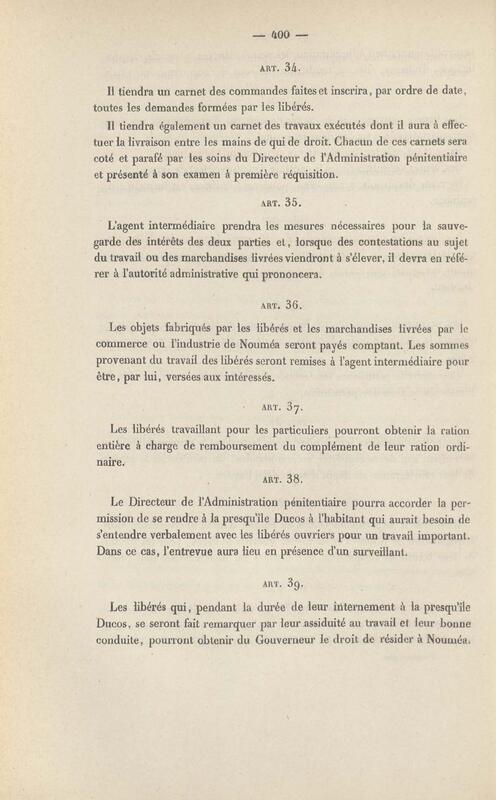 — 400 —

ART. 34.

Il tiendra un carnet des commandes faites et inscrira, par ordre de date, toutes les demandes formées par les libérés.

Il tiendra également un carnet des travaux exécutés dont il aura à effectuer la livraison entre les mains de qui de droit. Chacun de ces carnets sera coté et parafé par les soins du Directeur de l'Administration pénitentiaire et présenté à son examen à première réquisition.

ART. 35.

L'agent intermédiaire prendra les mesures nécessaires pour la sauvegarde des intérêts des deux parties et, lorsque des contestations au sujet du travail ou des marchandises livrées viendront à s'élever, il devra en référer à l'autorité administrative qui prononcera.

ART. 36.

Les objets fabriqués par les libérés et les marchandises livrées par le commerce ou l'industrie de Nouméa seront payés comptant. Les sommes provenant du travail des libérés seront remises à l'agent intermédiaire pour être, par lui, versées aux intéressés.

ART. 37.

Les libérés travaillant pour les particuliers pourront obtenir la ration entière à charge de remboursement du complément de leur ration ordinaire.

ART. 38.

Le Directeur de l'Administration pénitentiaire pourra accorder la permission de se rendre à la presqu'île Ducos à l'habitant qui aurait besoin de s'entendre verbalement avec les libérés ouvriers pour un travail important. Dans ce cas, l'entrevue aura lieu en présence d'un surveillant.

ART. 39.

Les libérés qui, pendant la durée de leur internement à la presqu'île Ducos, se seront fait remarquer par leur assiduité au travail et leur bonne conduite, pourront obtenir du Gouverneur le droit de résider à Nouméa.